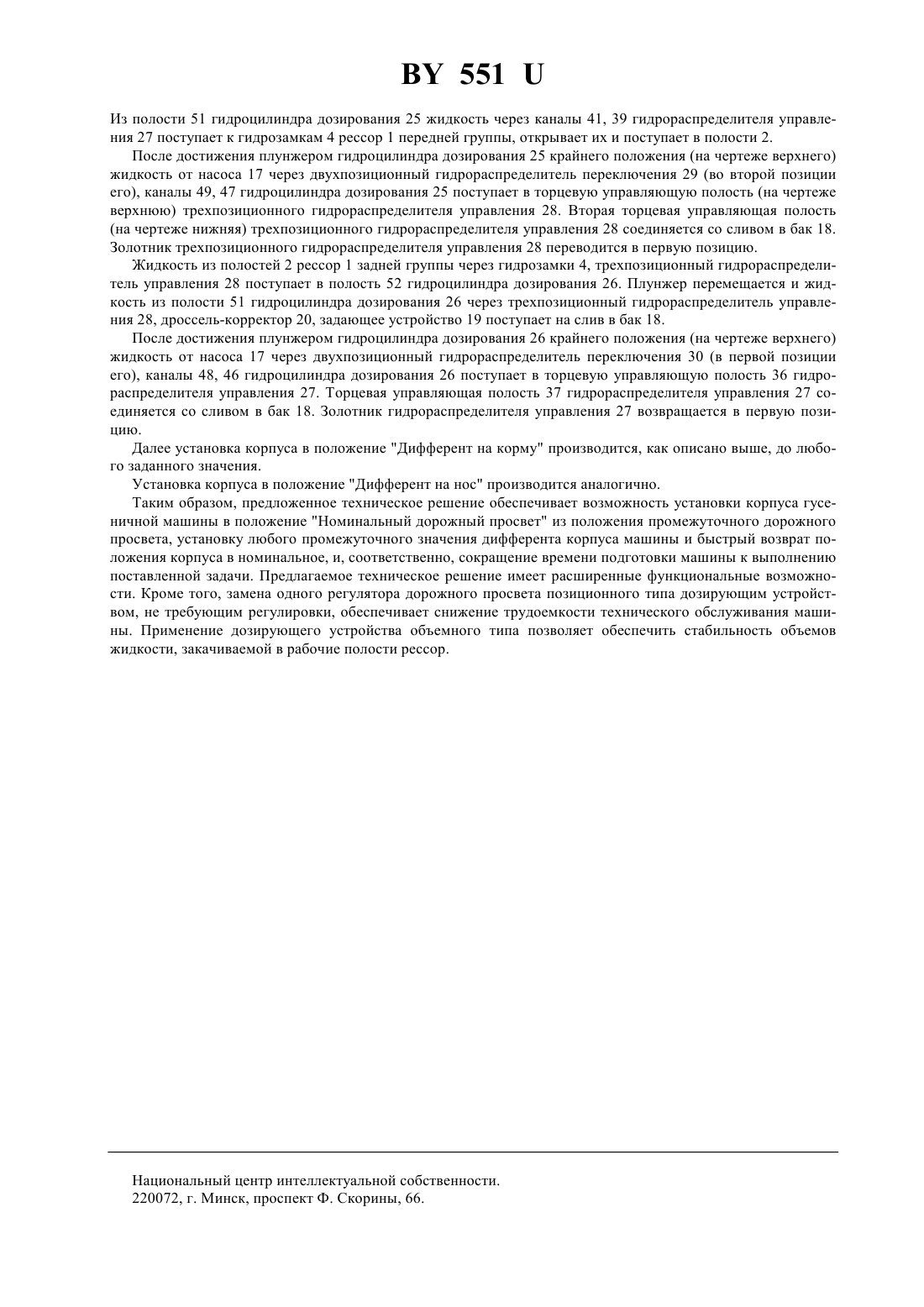 BY 551 U

Из полости 51 гидроцилиндра дозирования 25 жидкость через каналы 41, 39 гидрораспределителя управления 27 поступает к гидрозамкам 4 рессор 1 передней группы, открывает их и поступает в полости 2.

После достижения плунжером гидроцилиндра дозирования 25 крайнего положения (на чертеже верхнего) жидкость от насоса 17 через двухпозиционный гидрораспределитель переключения 29 (во второй позиции его), каналы 49, 47 гидроцилиндра дозирования 25 поступает в торцевую управляющую полость (на чертеже верхнюю) трехпозиционного гидрораспределителя управления 28. Вторая торцевая управляющая полость (на чертеже нижняя) трехпозиционного гидрораспределителя управления 28 соединяется со сливом в бак 18. Золотник трехпозиционного гидрораспределителя управления 28 переводится в первую позицию.

Жидкость из полостей 2 рессор 1 задней группы через гидрозамки 4, трехпозиционный гидрораспределитель управления 28 поступает в полость 52 гидроцилиндра дозирования 26. Плунжер перемещается и жидкость из полости 51 гидроцилиндра дозирования 26 через трехпозиционный гидрораспределитель управления 28, дроссель-корректор 20, задающее устройство 19 поступает на слив в бак 18.

После достижения плунжером гидроцилиндра дозирования 26 крайнего положения (на чертеже верхнего) жидкость от насоса 17 через двухпозиционный гидрораспределитель переключения 30 (в первой позиции его), каналы 48, 46 гидроцилиндра дозирования 26 поступает в торцевую управляющую полость 36 гидрораспределителя управления 27. Торцевая управляющая полость 37 гидрораспределителя управления 27 соединяется со сливом в бак 18. Золотник гидрораспределителя управления 27 возвращается в первую позицию.

Далее установка корпуса в положение "Дифферент на корму" производится, как описано выше, до любого заданного значения.

Установка корпуса в положение "Дифферент на нос" производится аналогично.

Таким образом, предложенное техническое решение обеспечивает возможность установки корпуса гусеничной машины в положение "Номинальный дорожный просвет" из положения промежуточного дорожного просвета, установку любого промежуточного значения дифферента корпуса машины и быстрый возврат положения корпуса в номинальное, и, соответственно, сокращение времени подготовки машины к выполнению поставленной задачи. Предлагаемое техническое решение имеет расширенные функциональные возможности. Кроме того, замена одного регулятора дорожного просвета позиционного типа дозирующим устройством, не требующим регулировки, обеспечивает снижение трудоемкости технического обслуживания машины. Применение дозирующего устройства объемного типа позволяет обеспечить стабильность объемов жидкости, закачиваемой в рабочие полости рессор.

Национальный центр интеллектуальной собственности.
220072, г. Минск, проспект Ф. Скорины, 66.